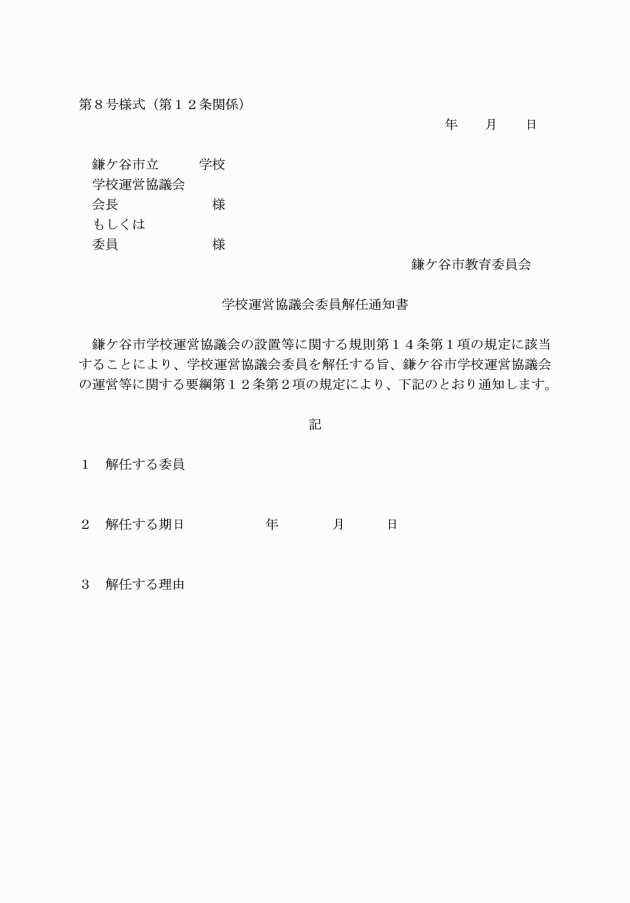 第８号様式（第１２条関係）

年　　月　　日

鎌ケ谷市立　　　学校
学校運営協議会
会長　　　　　　　様
もしくは
委員　　　　　　　様

鎌ケ谷市教育委員会

学校運営協議会委員解任通知書

鎌ケ谷市学校運営協議会の設置等に関する規則第１４条第１項の規定に該当することにより、学校運営協議会委員を解任する旨、鎌ケ谷市学校運営協議会の運営等に関する要綱第１２条第２項の規定により、下記のとおり通知します。

記

１　解任する委員

２　解任する期日　　　　　年　　　月　　　日

３　解任する理由